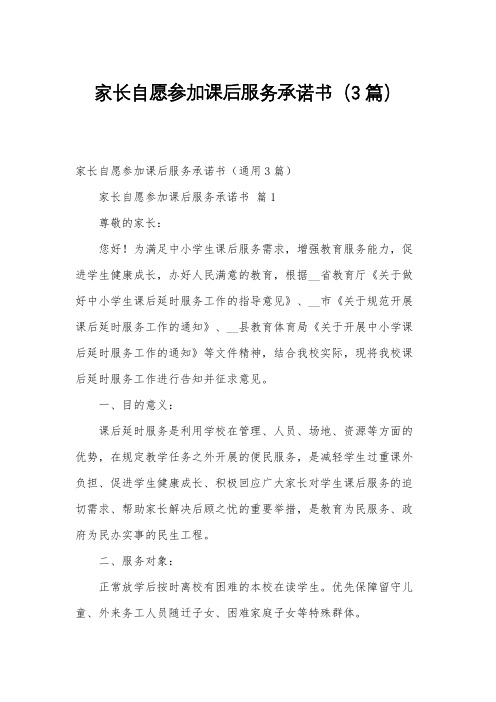 家长自愿参加课后服务承诺书（3篇）

家长自愿参加课后服务承诺书（通用3篇）

家长自愿参加课后服务承诺书 篇1

尊敬的家长：

您好！为满足中小学生课后服务需求，增强教育服务能力，促进学生健康成长，办好人民满意的教育，根据__省教育厅《关于做好中小学生课后延时服务工作的指导意见》、__市《关于规范开展课后延时服务工作的通知》、__县教育体育局《关于开展中小学课后延时服务工作的通知》等文件精神，结合我校实际，现将我校课后延时服务工作进行告知并征求意见。

一、目的意义：

课后延时服务是利用学校在管理、人员、场地、资源等方面的优势，在规定教学任务之外开展的便民服务，是减轻学生过重课外负担、促进学生健康成长、积极回应广大家长对学生课后服务的迫切需求、帮助家长解决后顾之忧的重要举措，是教育为民服务、政府为民办实事的民生工程。

二、服务对象：

正常放学后按时离校有困难的本校在读学生。优先保障留守儿童、外来务工人员随迁子女、困难家庭子女等特殊群体。